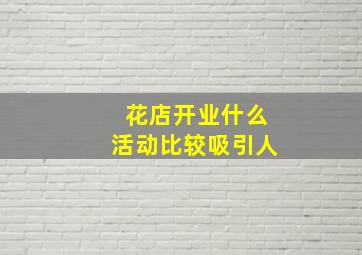 花店开业什么
活动比较吸引人